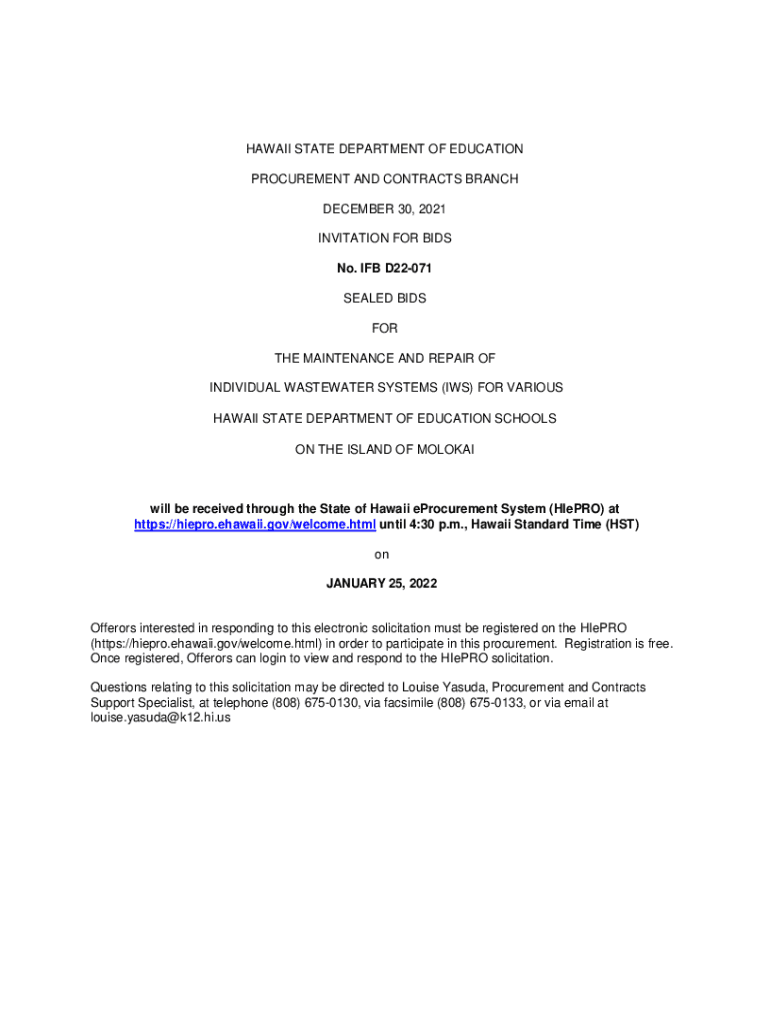 HAWAII STATE DEPARTMENT OF EDUCATION

PROCUREMENT AND CONTRACTS BRANCH

DECEMBER 30, 2021

INVITATION FOR BIDS

No. IFB D22-071

SEALED BIDS

FOR

THE MAINTENANCE AND REPAIR OF

INDIVIDUAL WASTEWATER SYSTEMS (IWS) FOR VARIOUS

HAWAII STATE DEPARTMENT OF EDUCATION SCHOOLS

ON THE ISLAND OF MOLOKAI

will be received through the State of Hawaii eProcurement System (HIePRO) at https://hiepro.ehawaii.gov/welcome.html until 4:30 p.m., Hawaii Standard Time (HST)

on

JANUARY 25, 2022

Offerors interested in responding to this electronic solicitation must be registered on the HIePRO (https://hiepro.ehawaii.gov/welcome.html) in order to participate in this procurement. Registration is free. Once registered, Offerors can login to view and respond to the HIePRO solicitation.

Questions relating to this solicitation may be directed to Louise Yasuda, Procurement and Contracts Support Specialist, at telephone (808) 675-0130, via facsimile (808) 675-0133, or via email at louise.yasuda@k12.hi.us